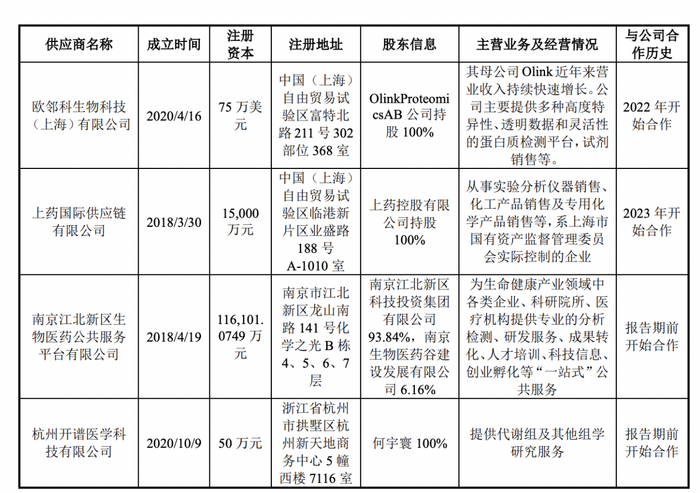 | 供应商名称 | 成立时间 | 注册资本 | 注册地址 | 股东信息 | 主营业务及经营情况 | 与公司合作历史 |
|---|---|---|---|---|---|---|
| 欧邻科生物科技（上海）有限公司 | 2020/4/16 | 75 万美元 | 中国（上海）自由贸易试验区富特北路 211 号 302 部位 368 室 | OlinkProteomicsAB 公司持股 100% | 其母公司 Olink 近年来营业收入持续快速增长。公司主要提供多种高度特异性、透明数据和灵活性的蛋白质检测平台，试剂销售等。 | 2022 年开始合作 |
| 上药国际供应链有限公司 | 2018/3/30 | 15,000 万元 | 中国（上海）自由贸易试验区临港新片区业盛路 188 号 A-1010 室 | 上药控股有限公司持股 100% | 从事实验分析仪器销售、化工产品销售及专用化学产品销售等，系上海市国有资产监督管理委员会实际控制的企业 | 2023 年开始合作 |
| 南京江北新区生物医药公共服务平台有限公司 | 2018/4/19 | 116,101.0749 万元 | 南京市江北新区龙山南路 141 号化学之光 B 栋 4、5、6、7 层 | 南京江北新区科技投资集团有限公司 93.84%，南京生物医药谷建设发展有限公司 6.16% | 为生命健康产业领域中各类企业、科研院所、医疗机构提供专业的分析检测、研发服务、成果转化、人才培训、科技信息、创业孵化等“一站式”公共服务 | 报告期前开始合作 |
| 杭州开谱医学科技有限公司 | 2020/10/9 | 50 万元 | 浙江省杭州市拱墅区杭州新天地商务中心 5 幢西楼 7116 室 | 何宇寰 100% | 提供代谢组及其他组学研究服务 | 报告期前开始合作 |